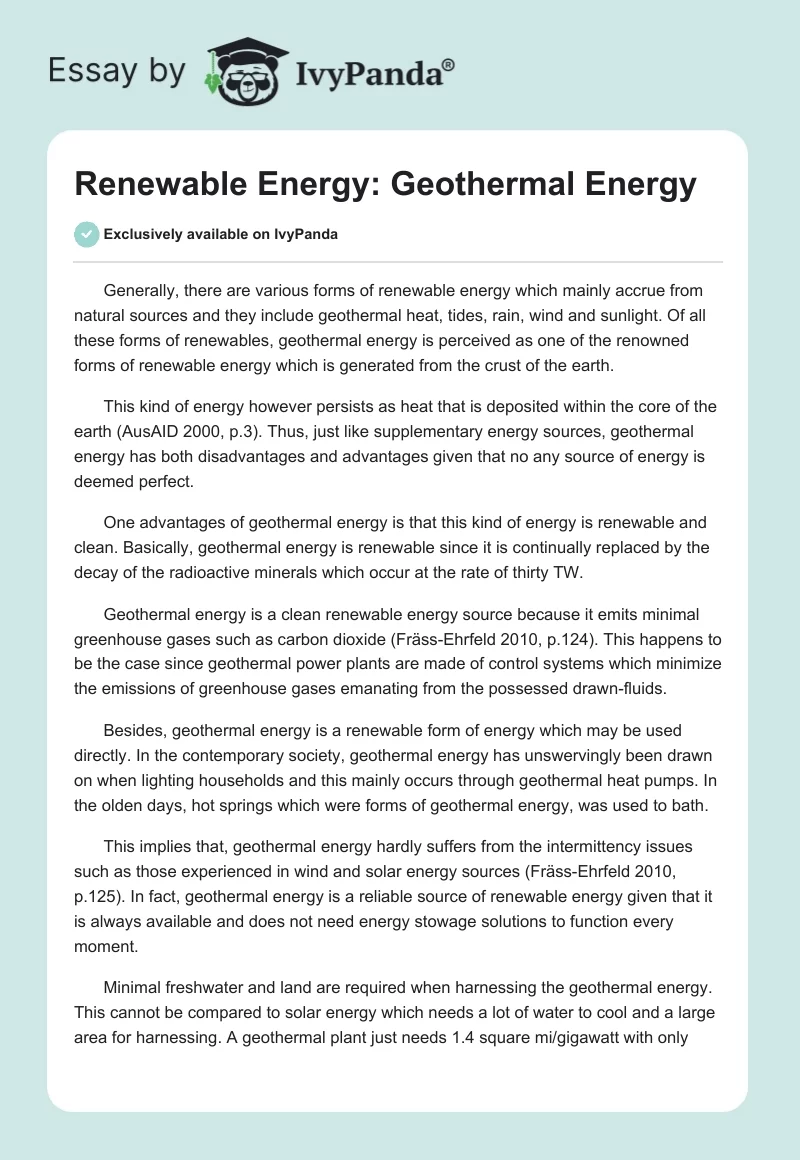 Essay by IvyPanda®

Renewable Energy: Geothermal Energy

Exclusively available on IvyPanda

Generally, there are various forms of renewable energy which mainly accrue from natural sources and they include geothermal heat, tides, rain, wind and sunlight. Of all these forms of renewables, geothermal energy is perceived as one of the renowned forms of renewable energy which is generated from the crust of the earth.

This kind of energy however persists as heat that is deposited within the core of the earth (AusAID 2000, p.3). Thus, just like supplementary energy sources, geothermal energy has both disadvantages and advantages given that no any source of energy is deemed perfect.

One advantages of geothermal energy is that this kind of energy is renewable and clean. Basically, geothermal energy is renewable since it is continually replaced by the decay of the radioactive minerals which occur at the rate of thirty TW.

Geothermal energy is a clean renewable energy source because it emits minimal greenhouse gases such as carbon dioxide (Fräss-Ehrfeld 2010, p.124). This happens to be the case since geothermal power plants are made of control systems which minimize the emissions of greenhouse gases emanating from the possessed drawn-fluids.

Besides, geothermal energy is a renewable form of energy which may be used directly. In the contemporary society, geothermal energy has unswervingly been drawn on when lighting households and this mainly occurs through geothermal heat pumps. In the olden days, hot springs which were forms of geothermal energy, was used to bath.

This implies that, geothermal energy hardly suffers from the intermittency issues such as those experienced in wind and solar energy sources (Fräss-Ehrfeld 2010, p.125). In fact, geothermal energy is a reliable source of renewable energy given that it is always available and does not need energy stowage solutions to function every moment.

Minimal freshwater and land are required when harnessing the geothermal energy. This cannot be compared to solar energy which needs a lot of water to cool and a large area for harnessing. A geothermal plant just needs 1.4 square mi/gigawatt with only